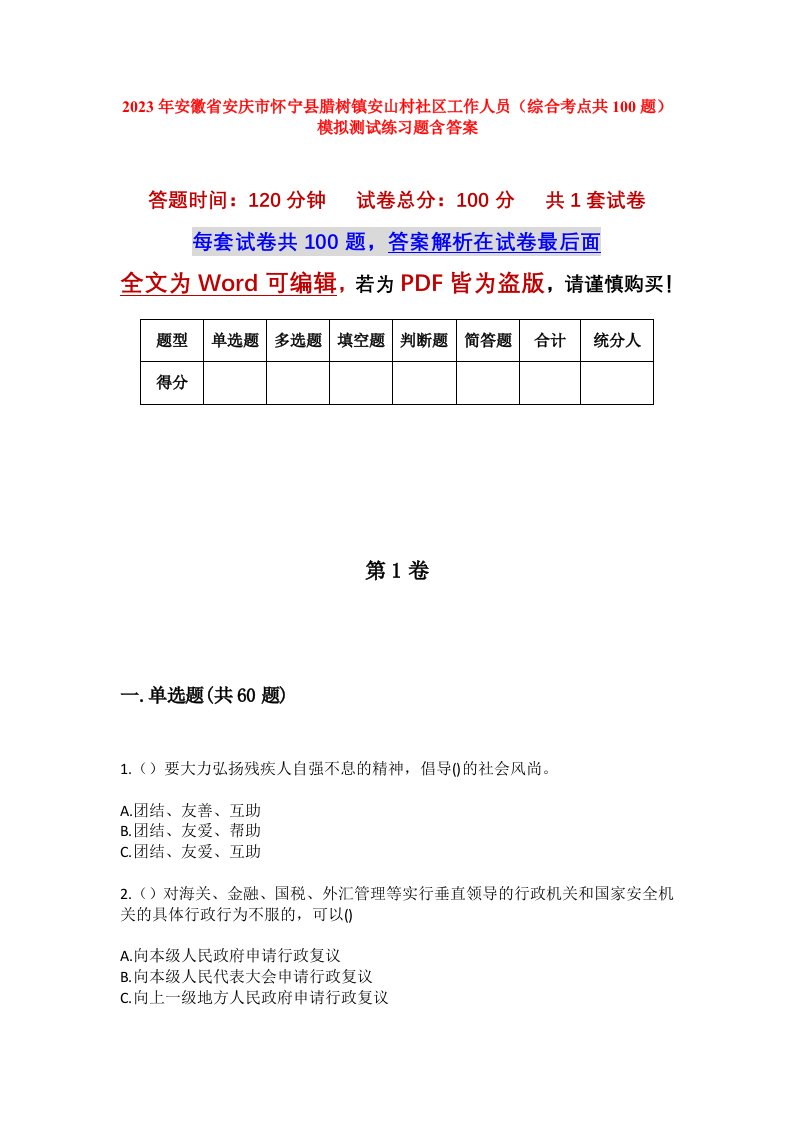 2023年安徽省安庆市怀宁县腊树镇安山村社区工作人员（综合考点共100题）模拟测试练习题含答案

答题时间：120分钟　试卷总分：100分　共1套试卷

每套试卷共100题，答案解析在试卷最后面

全文为Word可编辑，若为PDF皆为盗版，请谨慎购买！

| 题型 | 单选题 | 多选题 | 填空题 | 判断题 | 简答题 | 合计 | 统分人 |
|---|---|---|---|---|---|---|---|
| 得分 |  |  |  |  |  |  |  |

第1卷

一.单选题(共60题)

1.（）要大力弘扬残疾人自强不息的精神，倡导()的社会风尚。

A.团结、友善、互助
B.团结、友爱、帮助
C.团结、友爱、互助

2.（）对海关、金融、国税、外汇管理等实行垂直领导的行政机关和国家安全机关的具体行政行为不服的，可以()

A.向本级人民政府申请行政复议
B.向本级人民代表大会申请行政复议
C.向上一级地方人民政府申请行政复议